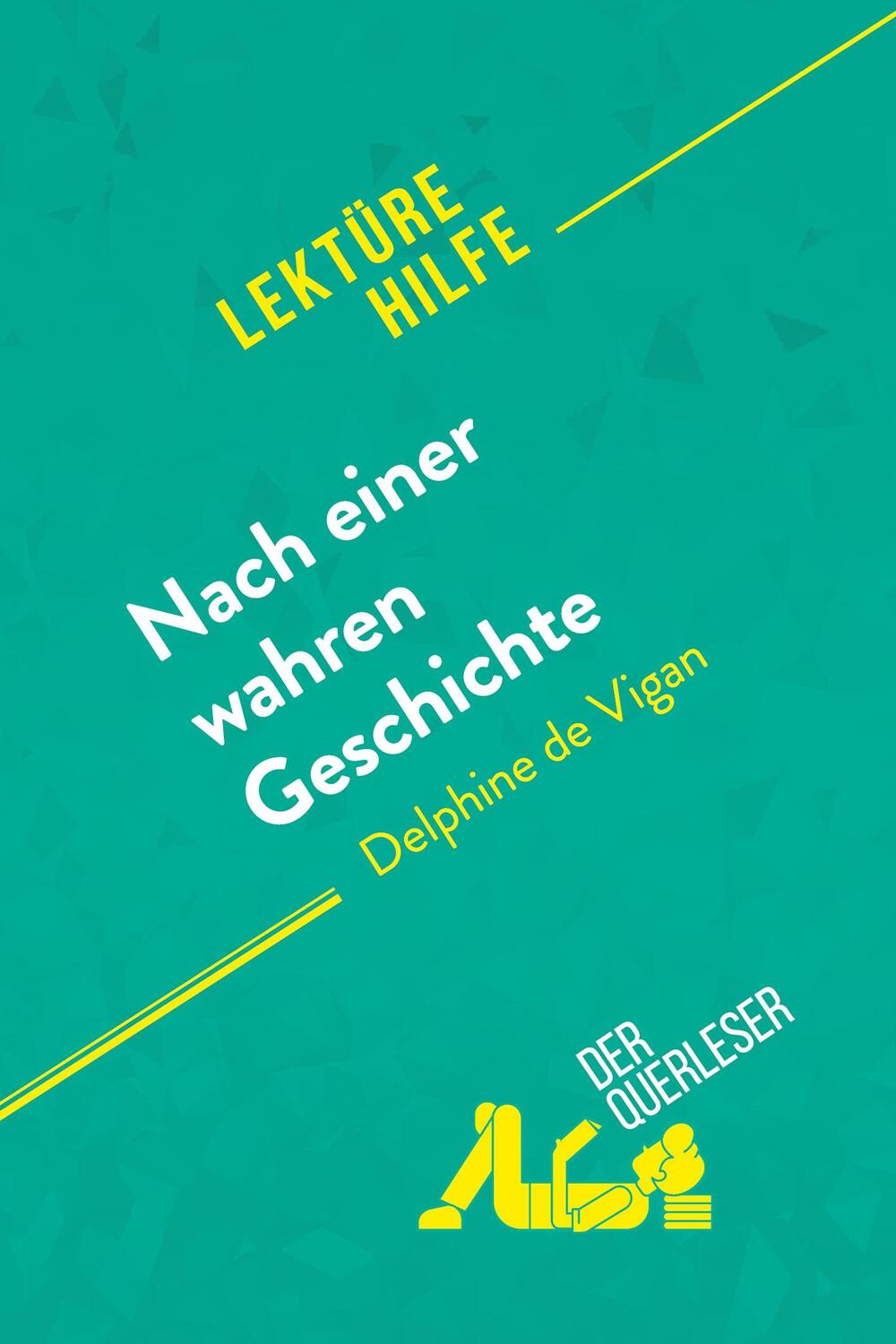 LEKTÜRE
HILFE

Nach einer wahren Geschichte
Delphine de Vigan

DER QUERLESER